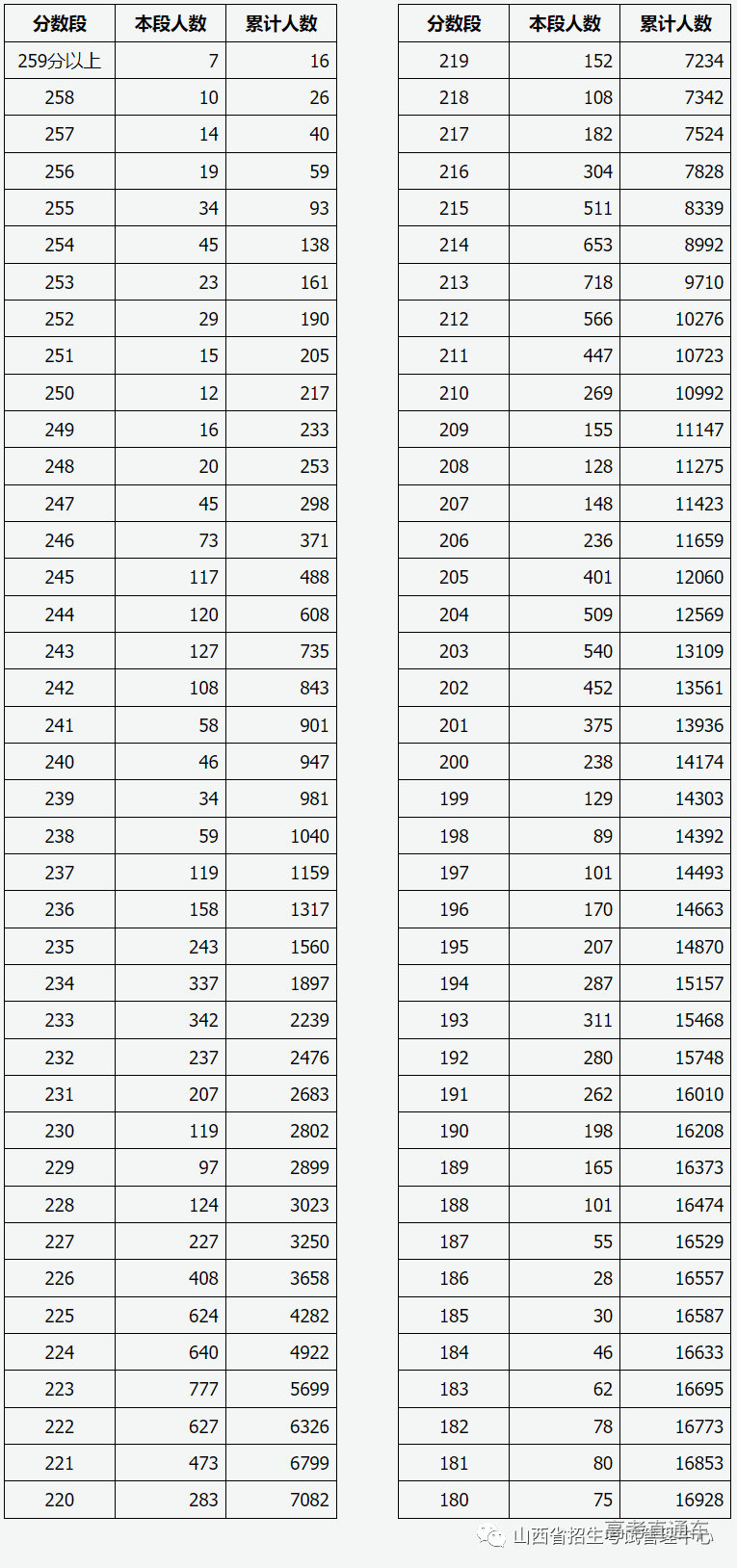 | 分数段 | 本段人数 | 累计人数 |
|---|---|---|
| 259分以上 | 7 | 16 |
| 258 | 10 | 26 |
| 257 | 14 | 40 |
| 256 | 19 | 59 |
| 255 | 34 | 93 |
| 254 | 45 | 138 |
| 253 | 23 | 161 |
| 252 | 29 | 190 |
| 251 | 15 | 205 |
| 250 | 12 | 217 |
| 249 | 16 | 233 |
| 248 | 20 | 253 |
| 247 | 45 | 298 |
| 246 | 73 | 371 |
| 245 | 117 | 488 |
| 244 | 120 | 608 |
| 243 | 127 | 735 |
| 242 | 108 | 843 |
| 241 | 58 | 901 |
| 240 | 46 | 947 |
| 239 | 34 | 981 |
| 238 | 59 | 1040 |
| 237 | 119 | 1159 |
| 236 | 158 | 1317 |
| 235 | 243 | 1560 |
| 234 | 337 | 1897 |
| 233 | 342 | 2239 |
| 232 | 237 | 2476 |
| 231 | 207 | 2683 |
| 230 | 119 | 2802 |
| 229 | 97 | 2899 |
| 228 | 124 | 3023 |
| 227 | 227 | 3250 |
| 226 | 408 | 3658 |
| 225 | 624 | 4282 |
| 224 | 640 | 4922 |
| 223 | 777 | 5699 |
| 222 | 627 | 6326 |
| 221 | 473 | 6799 |
| 220 | 283 | 7082 |

| 分数段 | 本段人数 | 累计人数 |
|---|---|---|
| 219 | 152 | 7234 |
| 218 | 108 | 7342 |
| 217 | 182 | 7524 |
| 216 | 304 | 7828 |
| 215 | 511 | 8339 |
| 214 | 653 | 8992 |
| 213 | 718 | 9710 |
| 212 | 566 | 10276 |
| 211 | 447 | 10723 |
| 210 | 269 | 10992 |
| 209 | 155 | 11147 |
| 208 | 128 | 11275 |
| 207 | 148 | 11423 |
| 206 | 236 | 11659 |
| 205 | 401 | 12060 |
| 204 | 509 | 12569 |
| 203 | 540 | 13109 |
| 202 | 452 | 13561 |
| 201 | 375 | 13936 |
| 200 | 238 | 14174 |
| 199 | 129 | 14303 |
| 198 | 89 | 14392 |
| 197 | 101 | 14493 |
| 196 | 170 | 14663 |
| 195 | 207 | 14870 |
| 194 | 287 | 15157 |
| 193 | 311 | 15468 |
| 192 | 280 | 15748 |
| 191 | 262 | 16010 |
| 190 | 198 | 16208 |
| 189 | 165 | 16373 |
| 188 | 101 | 16474 |
| 187 | 55 | 16529 |
| 186 | 28 | 16557 |
| 185 | 30 | 16587 |
| 184 | 46 | 16633 |
| 183 | 62 | 16695 |
| 182 | 78 | 16773 |
| 181 | 80 | 16853 |
| 180 | 75 | 16928 |

山西省招生考试管理中心 高考直通车